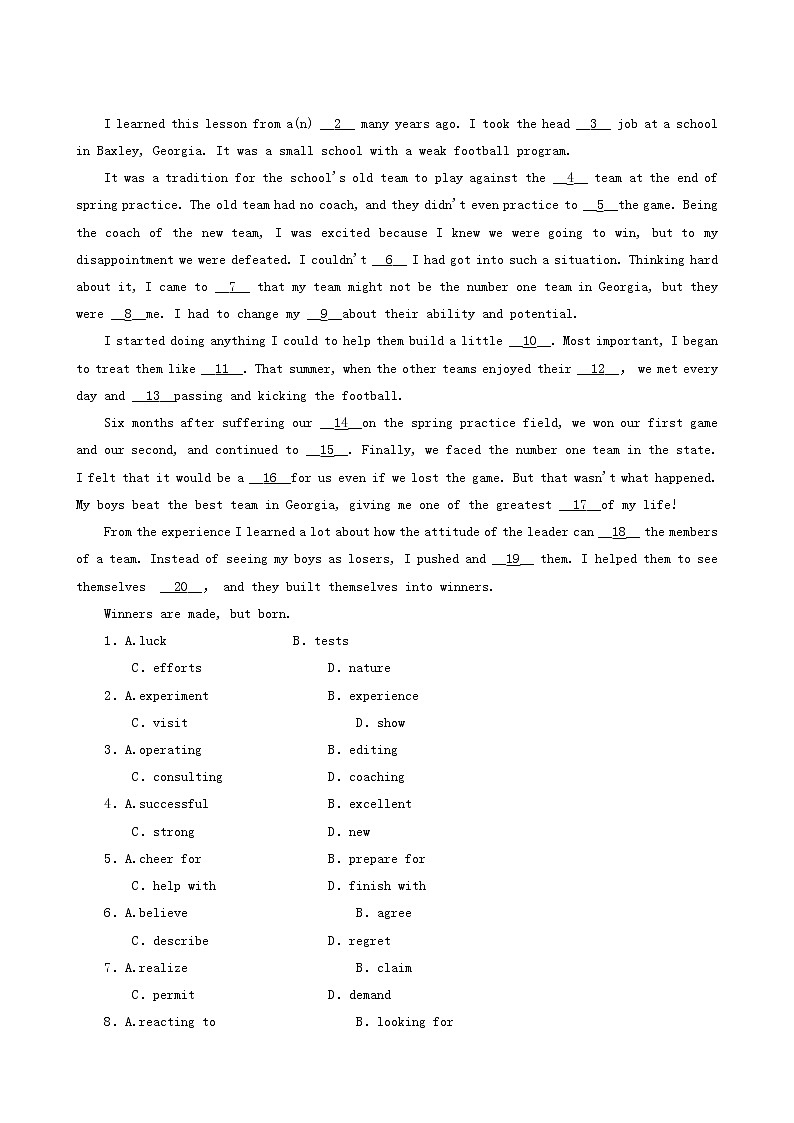 I learned this lesson from a(n) __2__ many years ago. I took the head __3__ job at a school in Baxley, Georgia. It was a small school with a weak football program.

It was a tradition for the school's old team to play against the __4__ team at the end of spring practice. The old team had no coach, and they didn't even practice to __5__the game. Being the coach of the new team, I was excited because I knew we were going to win, but to my disappointment we were defeated. I couldn't __6__ I had got into such a situation. Thinking hard about it, I came to __7__ that my team might not be the number one team in Georgia, but they were __8__me. I had to change my __9__about their ability and potential.

I started doing anything I could to help them build a little __10__. Most important, I began to treat them like __11__. That summer, when the other teams enjoyed their __12__, we met every day and __13__passing and kicking the football.

Six months after suffering our __14__on the spring practice field, we won our first game and our second, and continued to __15__. Finally, we faced the number one team in the state. I felt that it would be a __16__for us even if we lost the game. But that wasn't what happened. My boys beat the best team in Georgia, giving me one of the greatest __17__of my life!

From the experience I learned a lot about how the attitude of the leader can __18__ the members of a team. Instead of seeing my boys as losers, I pushed and __19__ them. I helped them to see themselves __20__, and they built themselves into winners.

Winners are made, but born.

1. A.luck B. tests
C. efforts D. nature

2. A.experiment B. experience
C. visit D. show

3. A.operating B. editing
C. consulting D. coaching

4. A.successful B. excellent
C. strong D. new

5. A.cheer for B. prepare for
C. help with D. finish with

6. A.believe B. agree
C. describe D. regret

7. A.realize B. claim
C. permit D. demand

8. A.reacting to B. looking for